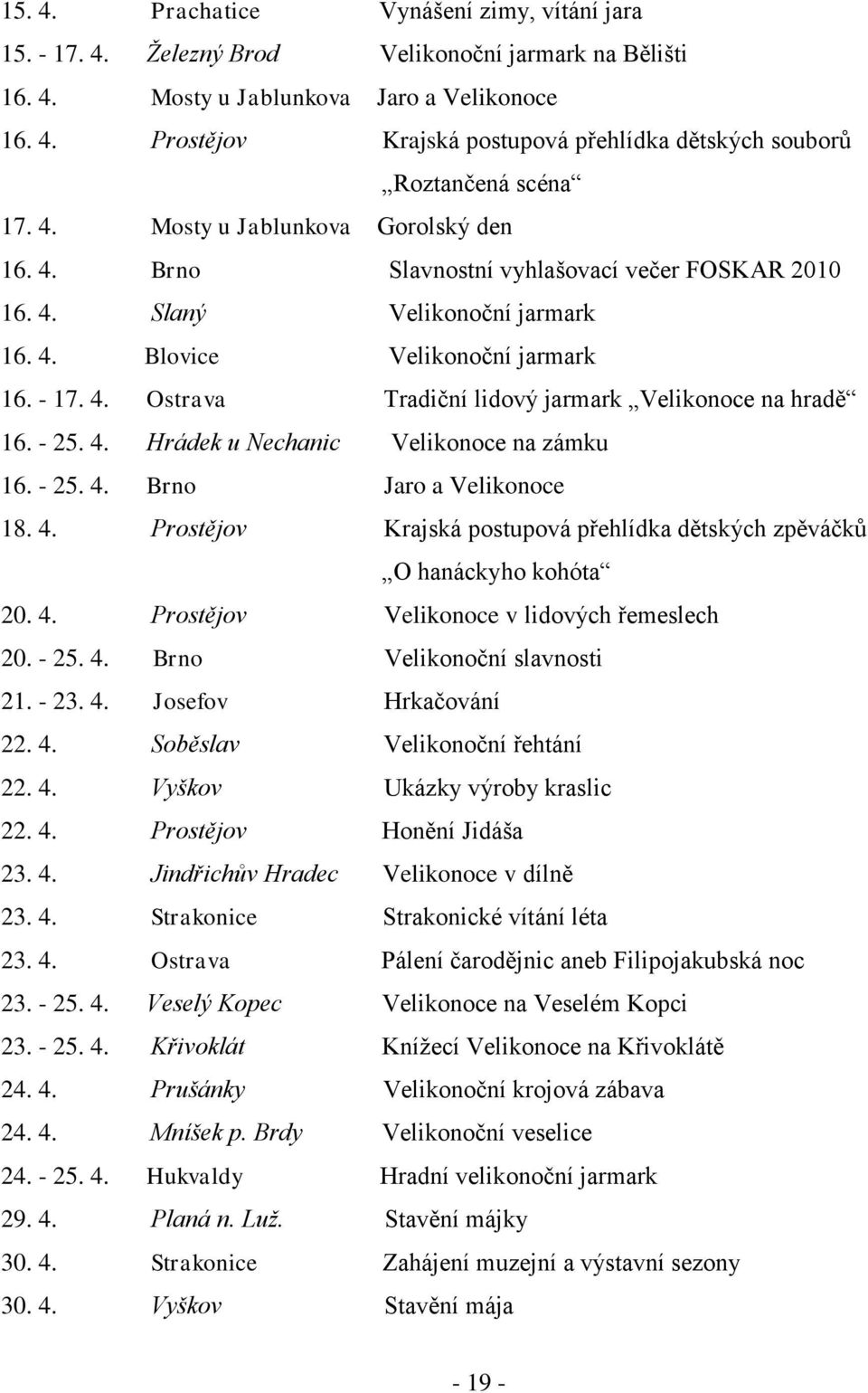 15. 4. Prachatice Vynášení zimy, vítání jara
15. - 17. 4. Železný Brod Velikonoční jarmark na Bělišti
16. 4. Mosty u Jablunkova Jaro a Velikonoce
16. 4. Prostějov Krajská postupová přehlídka dětských souborů „Roztančená scéna“
17. 4. Mosty u Jablunkova Gorolský den
16. 4. Brno Slavnostní vyhlašovací večer FOSKAR 2010
16. 4. Slaný Velikonoční jarmark
16. 4. Blovice Velikonoční jarmark
16. - 17. 4. Ostrava Tradiční lidový jarmark „Velikonoce na hradě“
16. - 25. 4. Hrádek u Nechanic Velikonoce na zámku
16. - 25. 4. Brno Jaro a Velikonoce
18. 4. Prostějov Krajská postupová přehlídka dětských zpěváčků „O hanáckyho kohóta“
20. 4. Prostějov Velikonoce v lidových řemeslech
20. - 25. 4. Brno Velikonoční slavnosti
21. - 23. 4. Josefov Hrkačování
22. 4. Soběslav Velikonoční řehtání
22. 4. Vyškov Ukázky výroby kraslic
22. 4. Prostějov Honění Jidáša
23. 4. Jindřichův Hradec Velikonoce v dílně
23. 4. Strakonice Strakonické vítání léta
23. 4. Ostrava Pálení čarodějnic aneb Filipojakubská noc
23. - 25. 4. Veselý Kopec Velikonoce na Veselém Kopci
23. - 25. 4. Křivoklát Knížecí Velikonoce na Křivoklátě
24. 4. Prušánky Velikonoční krojová zábava
24. 4. Mníšek p. Brdy Velikonoční veselice
24. - 25. 4. Hukvaldy Hradní velikonoční jarmark
29. 4. Planá n. Luž. Stavění májky
30. 4. Strakonice Zahájení muzejní a výstavní sezony
30. 4. Vyškov Stavění mája

- 19 -